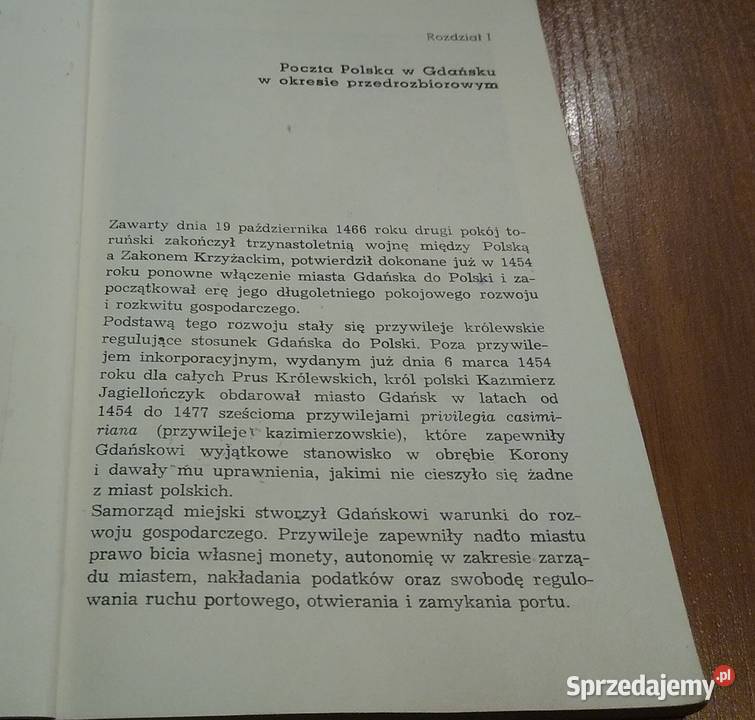 Rozdział I

Poczta Polska w Gdańsku w okresie przedrozbiorowym

Zawarty dnia 19 października 1466 roku drugi pokój toruński zakończył trzynastoletnią wojnę między Polską a Zakonem Krzyżackim, potwierdził dokonane już w 1454 roku ponowne włączenie miasta Gdańska do Polski i zapoczątkował erę jego długoletniego pokojowego rozwoju i rozkwitu gospodarczego.
Podstawą tego rozwoju stały się przywileje królewskie regulujące stosunek Gdańska do Polski. Poza przywilejem inkorporacyjnym, wydanym już dnia 6 marca 1454 roku dla całych Prus Królewskich, król polski Kazimierz Jagiellończyk obdarował miasto Gdańsk w latach od 1454 do 1477 sześcioma przywilejami privilegia casimiriana (przywileje kazimierzowskie), które zapewniły Gdańskowi wyjątkowe stanowisko w obrębie Korony i dawały mu uprawnienia, jakimi nie cieszyło się żadne z miast polskich.
Samorząd miejski stworzył Gdańskowi warunki do rozwoju gospodarczego. Przywileje zapewniły nadto miastu prawo bicia własnej monety, autonomię w zakresie zarządu miastem, nakładania podatków oraz swobodę regulowania ruchu portowego, otwierania i zamykania portu.

Sprzedajemy.pl